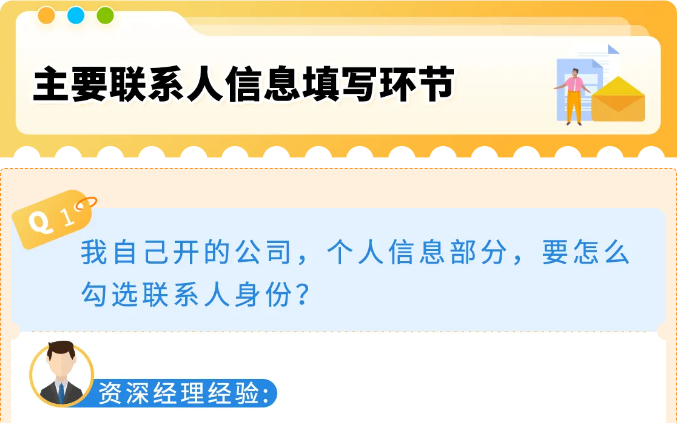 主要联系人信息填写环节

Q 1

我自己开的公司，个人信息部分，要怎么勾选联系人身份?

资深经理经验: